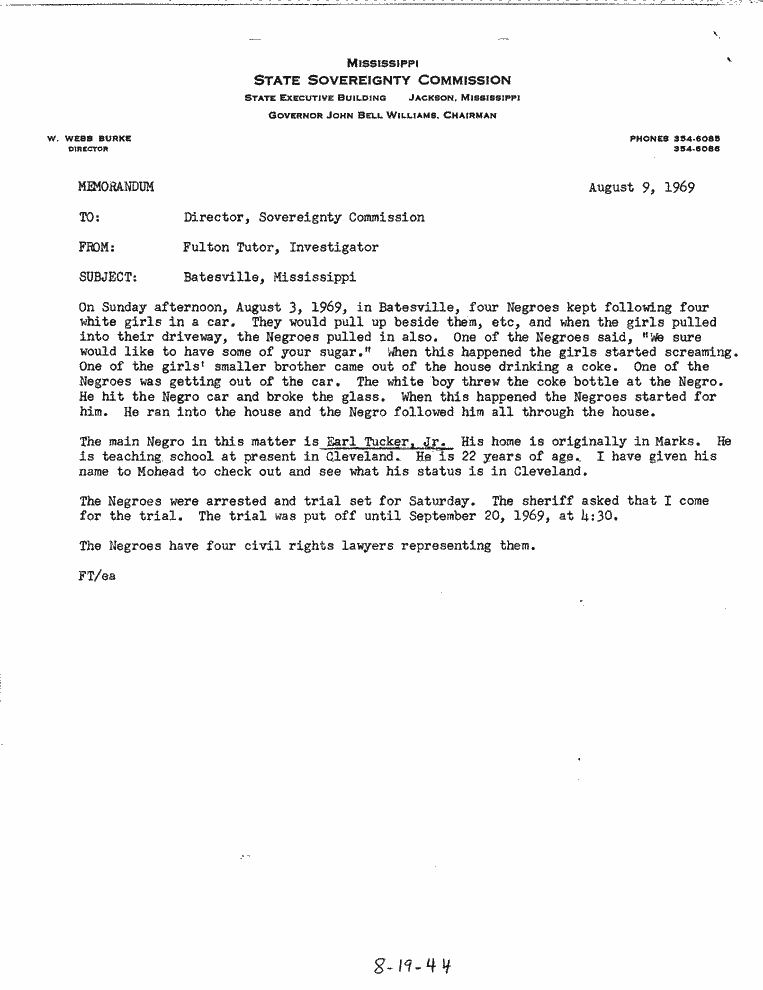 MISSISSIPPI
STATE SOVEREIGNTY COMMISSION
STATE EXECUTIVE BUILDING JACKSON, MISSISSIPPI
GOVERNOR JOHN BELL WILLIAMS, CHAIRMAN

W. WEBB BURKE
DIRECTOR

PHONES 354-6085
354-6086

MEMORANDUM

August 9, 1969

TO: Director, Sovereignty Commission

FROM: Fulton Tutor, Investigator

SUBJECT: Batesville, Mississippi

On Sunday afternoon, August 3, 1969, in Batesville, four Negroes kept following four white girls in a car. They would pull up beside them, etc, and when the girls pulled into their driveway, the Negroes pulled in also. One of the Negroes said, "We sure would like to have some of your sugar." When this happened the girls started screaming. One of the girls' smaller brother came out of the house drinking a coke. One of the Negroes was getting out of the car. The white boy threw the coke bottle at the Negro. He hit the Negro car and broke the glass. When this happened the Negroes started for him. He ran into the house and the Negro followed him all through the house.

The main Negro in this matter is Earl Tucker, Jr. His home is originally in Marks. He is teaching school at present in Cleveland. He is 22 years of age. I have given his name to Mohead to check out and see what his status is in Cleveland.

The Negroes were arrested and trial set for Saturday. The sheriff asked that I come for the trial. The trial was put off until September 20, 1969, at 4:30.

The Negroes have four civil rights lawyers representing them.

FT/ea

8-19-44